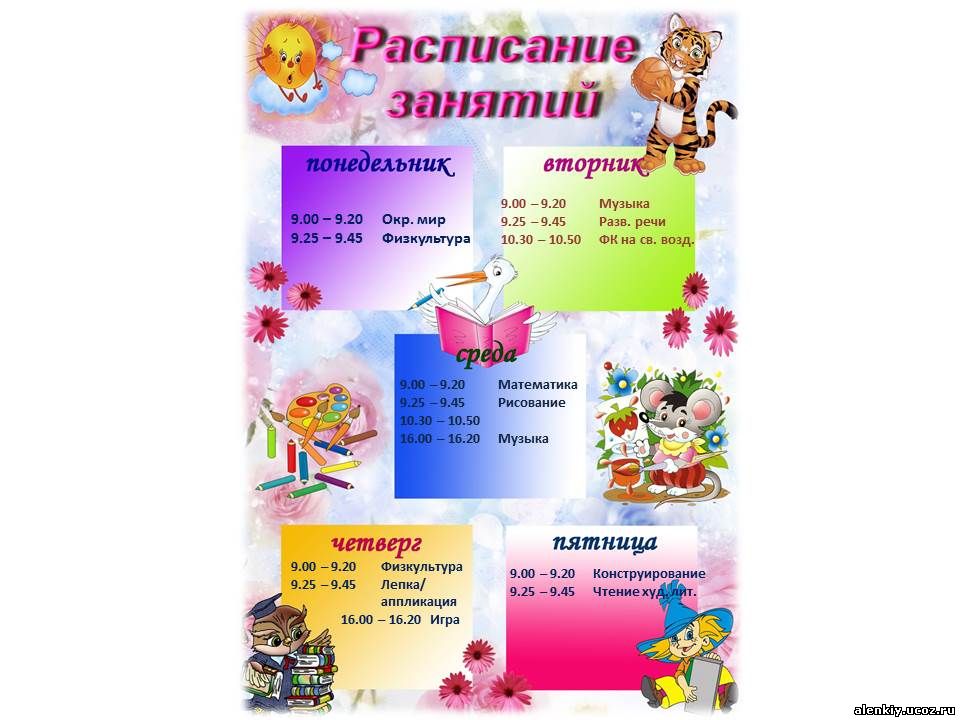 Расписание занятий

понедельник

9.00 – 9.20 Окр. мир
9.25 – 9.45 Физкультура

вторник

9.00 – 9.20 Музыка
9.25 – 9.45 Разв. речи
10.30 – 10.50 ФК на св. возд.

среда

9.00 – 9.20 Математика
9.25 – 9.45 Рисование
10.30 – 10.50
16.00 – 16.20 Музыка

четверг

9.00 – 9.20 Физкультура
9.25 – 9.45 Лепка/ аппликация
16.00 – 16.20 Игра

пятница

9.00 – 9.20 Конструирование
9.25 – 9.45 Чтение худ. лит.

alenkiy.ucoz.ru